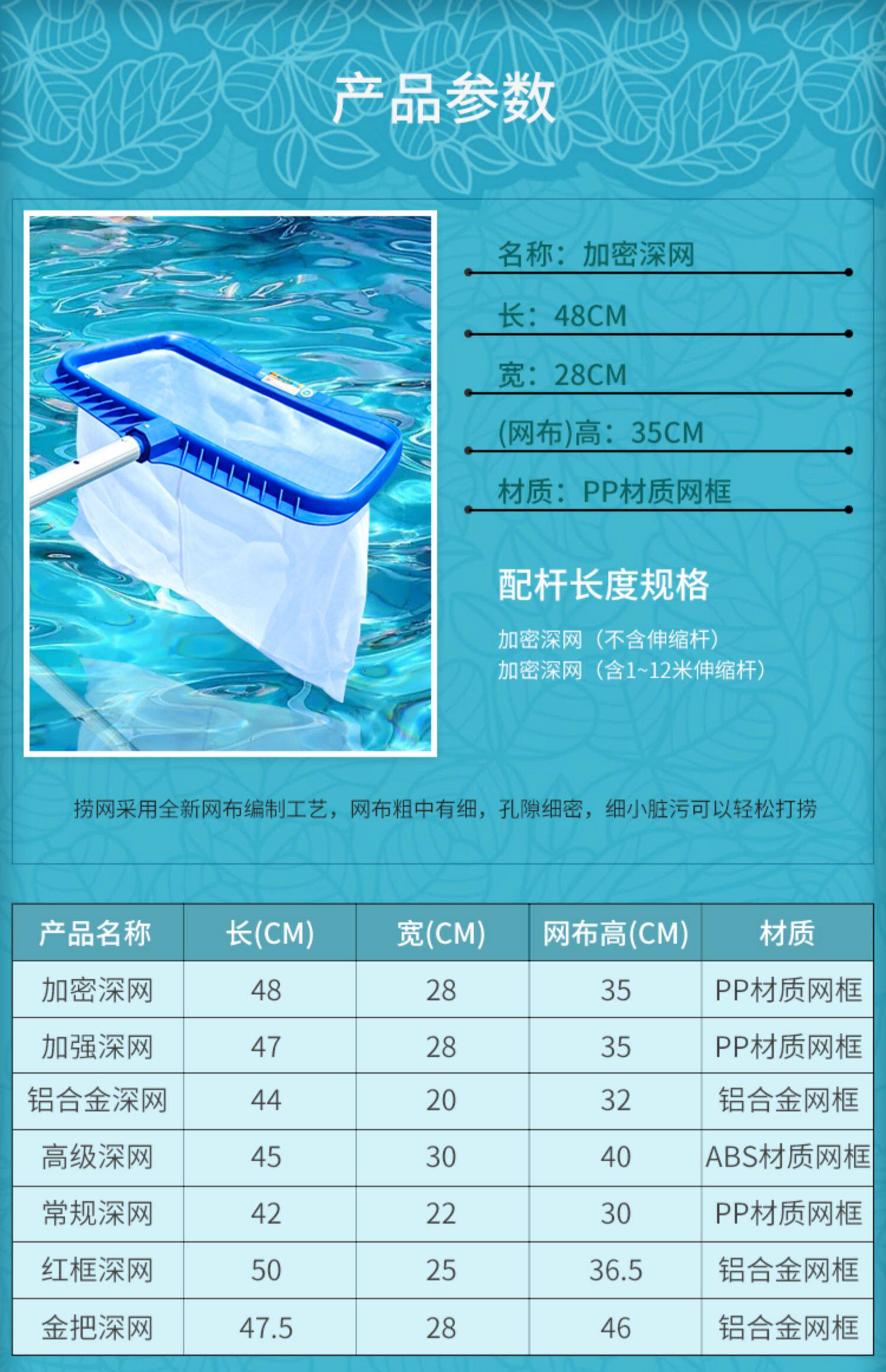 产品参数

名称：加密深网

长：48CM

宽：28CM

(网布)高：35CM

材质：PP材质网框

配杆长度规格

加密深网（不含伸缩杆）
加密深网（含1~12米伸缩杆）

捞网采用全新网布编制工艺，网布粗中有细，孔隙细密，细小脏污可以轻松打捞

| 产品名称 | 长(CM) | 宽(CM) | 网布高(CM) | 材质 |
|---|---|---|---|---|
| 加密深网 | 48 | 28 | 35 | PP材质网框 |
| 加强深网 | 47 | 28 | 35 | PP材质网框 |
| 铝合金深网 | 44 | 20 | 32 | 铝合金网框 |
| 高级深网 | 45 | 30 | 40 | ABS材质网框 |
| 常规深网 | 42 | 22 | 30 | PP材质网框 |
| 红框深网 | 50 | 25 | 36.5 | 铝合金网框 |
| 金把深网 | 47.5 | 28 | 46 | 铝合金网框 |